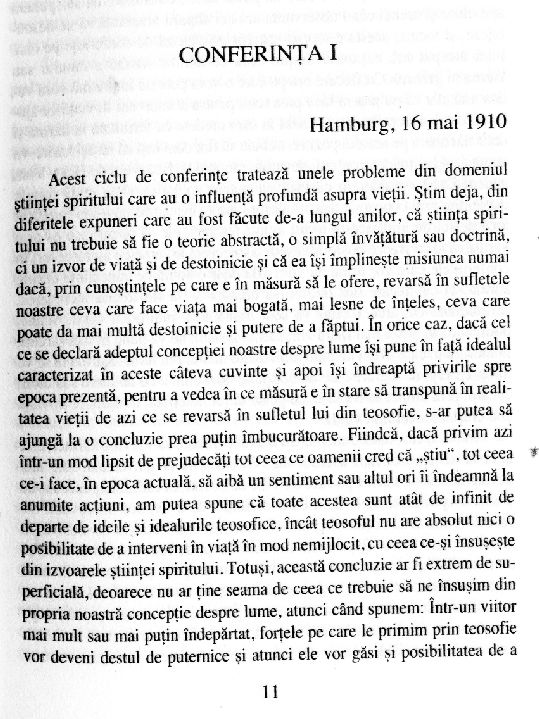 CONFERINȚA I

Hamburg, 16 mai 1910

Acest ciclu de conferințe tratează unele probleme din domeniul științei spiritului care au o influență profundă asupra vieții. Știm deja, din diferitele expuneri care au fost făcute de-a lungul anilor, că știința spiritului nu trebuie să fie o teorie abstractă, o simplă învățătură sau doctrină, ci un izvor de viață și de destoinicie și că ea își împlinește misiunea numai dacă, prin cunoștințele pe care e în măsură să le ofere, revarsă în sufletele noastre ceva care face viața mai bogată, mai lesne de înțeles, ceva care poate da mai multă destoinicie și putere de a făptui. În orice caz, dacă cel ce se declară adeptul concepției noastre despre lume își pune în față idealul caracterizat în aceste câteva cuvinte și apoi își îndreaptă privirile spre epoca prezentă, pentru a vedea în ce măsură e în stare să transpună în realitatea vieții de azi ce se revarsă în sufletul lui din teosofie, s-ar putea să ajungă la o concluzie prea puțin îmbucurătoare. Fiindcă, dacă privim azi într-un mod lipsit de prejudecăți tot ceea ce oamenii cred că „știu", tot ceea ce-i face, în epoca actuală, să aibă un sentiment sau altul ori îi îndeamnă la anumite acțiuni, am putea spune că toate acestea sunt atât de infinit de departe de ideile și idealurile teosofice, încât teosoful nu are absolut nici o posibilitate de a interveni în viață în mod nemijlocit, cu ceea ce-și însușește din izvoarele științei spiritului. Totuși, această concluzie ar fi extrem de superficială, deoarece nu ar ține seama de ceea ce trebuie să ne însușim din propria noastră concepție despre lume, atunci când spunem: Într-un viitor mai mult sau mai puțin îndepărtat, forțele pe care le primim prin teosofie vor deveni destul de puternice și atunci ele vor găsi și posibilitatea de a

11